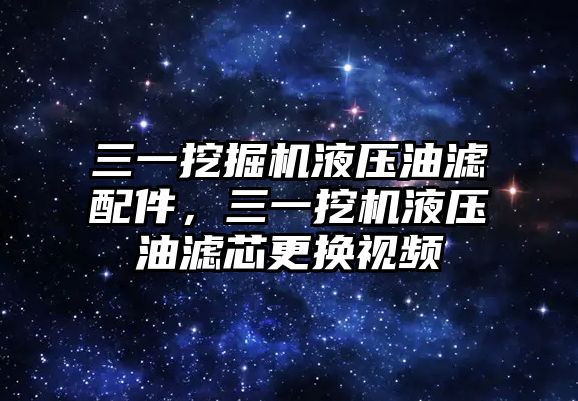 三一挖掘机液压油滤配件，三一挖机液压油滤芯更换视频